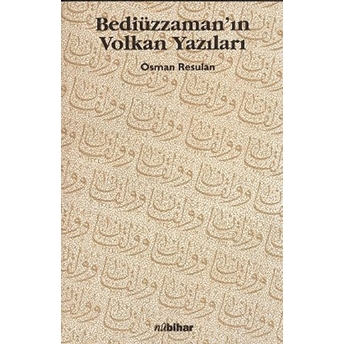 Bediüzzaman'ın Volkan Yazıları

Osman Resulan

nûbihar